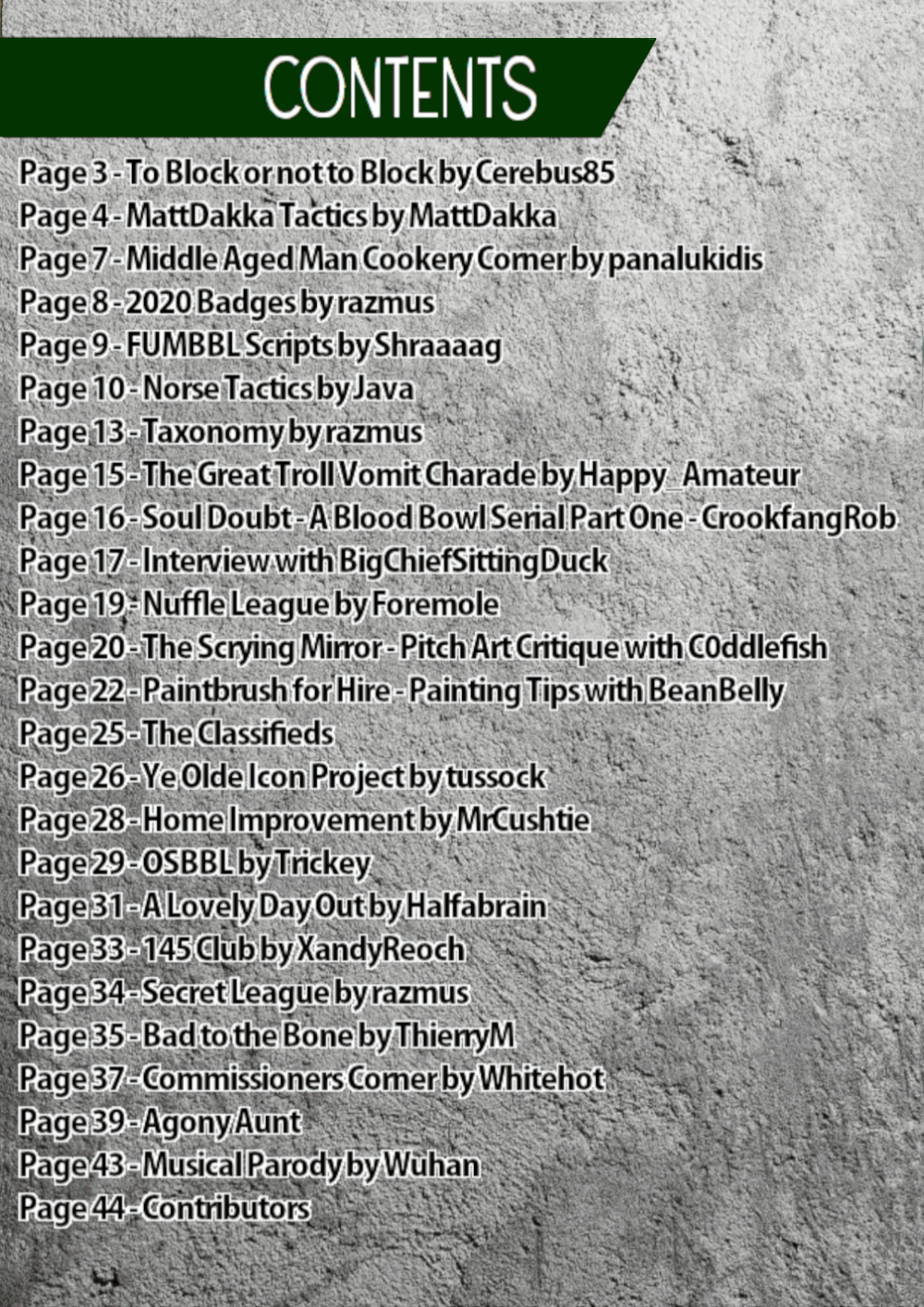 CONTENTS

Page 3 - To Block or not to Block by Cerebus85
Page 4 - MattDakka Tactics by MattDakka
Page 7 - Middle Aged Man Cookery Corner by panalukidis
Page 8 - 2020 Badges by razmus
Page 9 - FUMBBL Scripts by Shraaaag
Page 10 - Norse Tactics by Java
Page 13 - Taxonomy by razmus
Page 15 - The Great Troll Vomit Charade by Happy_Amateur
Page 16 - Soul Doubt - A Blood Bowl Serial Part One - CrookfangRob
Page 17 - Interview with BigChiefSittingDuck
Page 19 - Nuffle League by Foremole
Page 20 - The Scrying Mirror - Pitch Art Critique with C0ddlefish
Page 22 - Paintbrush for Hire - Painting Tips with BeanBelly
Page 25 - The Classifieds
Page 26 - Ye Olde Icon Project by tussock
Page 28 - Home Improvement by MrCushtie
Page 29 - OSBBL by Trickey
Page 31 - A Lovely Day Out by Halfabrain
Page 33 - 145 Club by XandyReoch
Page 34 - Secret League by razmus
Page 35 - Bad to the Bone by ThierryM
Page 37 - Commissioners Corner by Whitehot
Page 39 - Agony Aunt
Page 43 - Musical Parody by Wuhan
Page 44 - Contributors